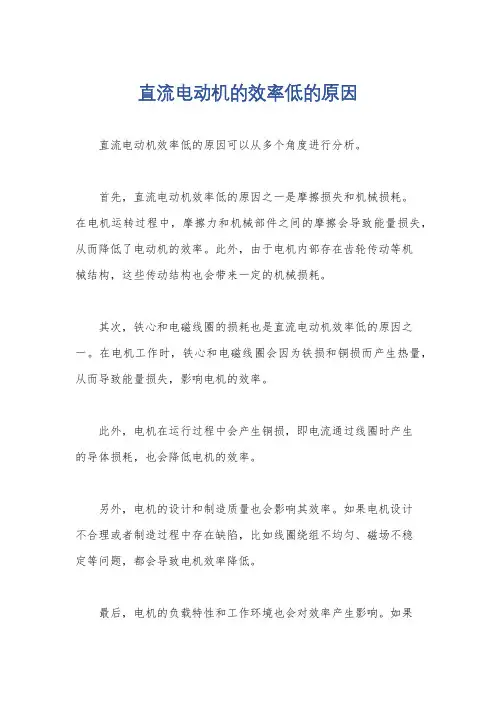 直流电动机的效率低的原因

直流电动机效率低的原因可以从多个角度进行分析。

首先，直流电动机效率低的原因之一是摩擦损失和机械损耗。在电机运转过程中，摩擦力和机械部件之间的摩擦会导致能量损失，从而降低了电动机的效率。此外，由于电机内部存在齿轮传动等机械结构，这些传动结构也会带来一定的机械损耗。

其次，铁心和电磁线圈的损耗也是直流电动机效率低的原因之一。在电机工作时，铁心和电磁线圈会因为铁损和铜损而产生热量，从而导致能量损失，影响电机的效率。

此外，电机在运行过程中会产生铜损，即电流通过线圈时产生的导体损耗，也会降低电机的效率。

另外，电机的设计和制造质量也会影响其效率。如果电机设计不合理或者制造过程中存在缺陷，比如线圈绕组不均匀、磁场不稳定等问题，都会导致电机效率降低。

最后，电机的负载特性和工作环境也会对效率产生影响。如果